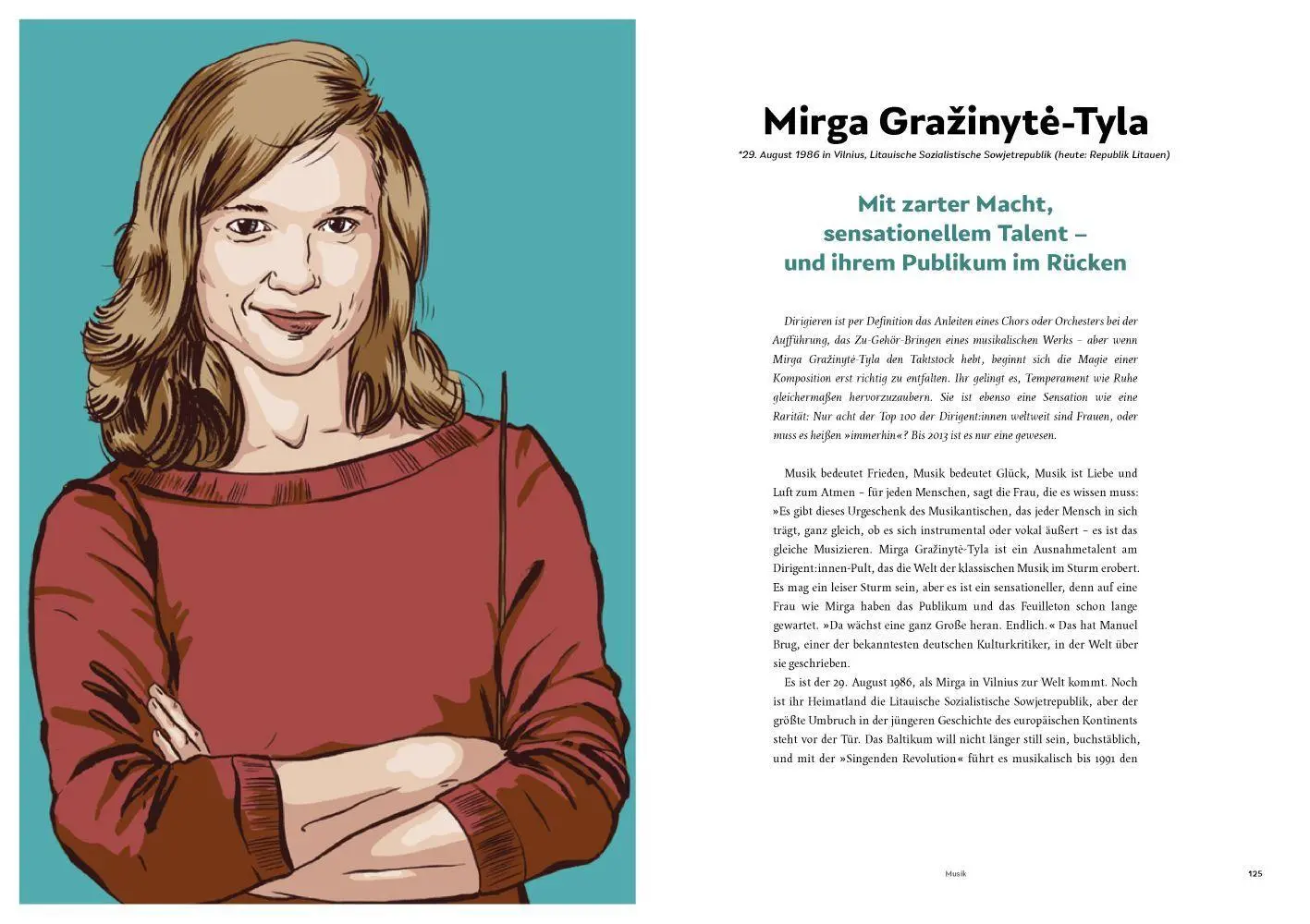 Mirga Gražinytė-Tyla

*29. August 1986 in Vilnius, Litauische Sozialistische Sowjetrepublik (heute: Republik Litauen)

Mit zarter Macht, sensationellem Talent – und ihrem Publikum im Rücken

Dirigieren ist per Definition das Anleiten eines Chors oder Orchesters bei der Aufführung, das Zu-Gehör-Bringen eines musikalischen Werks – aber wenn Mirga Gražinytė-Tyla den Taktstock hebt, beginnt sich die Magie einer Komposition erst richtig zu entfalten. Ihr gelingt es, Temperament wie Ruhe gleichermaßen hervorzuzaubern. Sie ist ebenso eine Sensation wie eine Rarität: Nur acht der Top 100 der Dirigent:innen weltweit sind Frauen, oder muss es heißen »immerhin«? Bis 2013 ist es nur eine gewesen.

Musik bedeutet Frieden, Musik bedeutet Glück, Musik ist Liebe und Luft zum Atmen – für jeden Menschen, sagt die Frau, die es wissen muss: »Es gibt dieses Urgeschenk des Musikantischen, das jeder Mensch in sich trägt, ganz gleich, ob es sich instrumental oder vokal äußert – es ist das gleiche Musizieren. Mirga Gražinytė-Tyla ist ein Ausnahmetalent am Dirigent:innen-Pult, das die Welt der klassischen Musik im Sturm erobert. Es mag ein leiser Sturm sein, aber es ist ein sensationeller, denn auf eine Frau wie Mirga haben das Publikum und das Feuilleton schon lange gewartet. »Da wächst eine ganz Große heran. Endlich.« Das hat Manuel Brug, einer der bekanntesten deutschen Kulturkritiker, in der Welt über sie geschrieben.

Es ist der 29. August 1986, als Mirga in Vilnius zur Welt kommt. Noch ist ihr Heimatland die Litauische Sozialistische Sowjetrepublik, aber der größte Umbruch in der jüngeren Geschichte des europäischen Kontinents steht vor der Tür. Das Baltikum will nicht länger still sein, buchstäblich, und mit der »Singenden Revolution« führt es musikalisch bis 1991 den

Musik 125